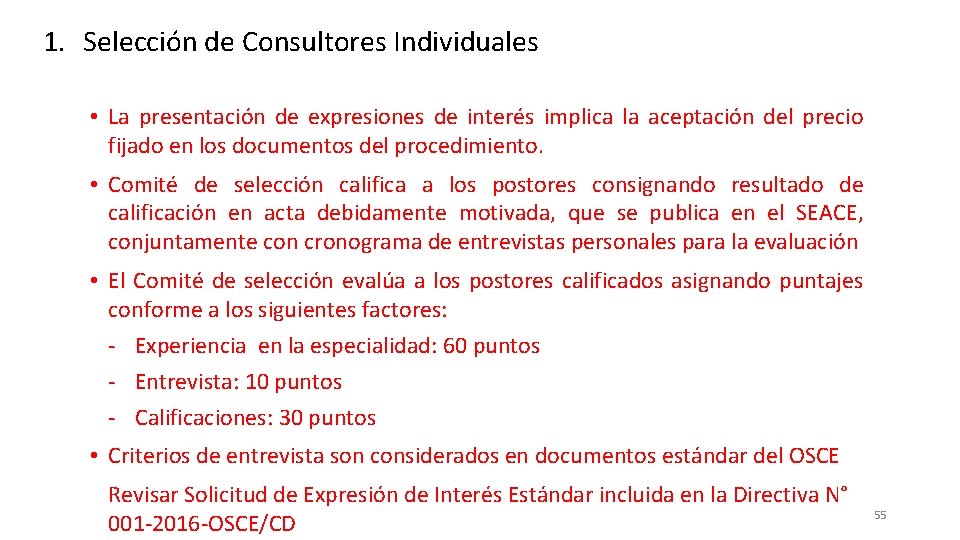 1. Selección de Consultores Individuales

• La presentación de expresiones de interés implica la aceptación del precio fijado en los documentos del procedimiento.

• Comité de selección califica a los postores consignando resultado de calificación en acta debidamente motivada, que se publica en el SEACE, conjuntamente con cronograma de entrevistas personales para la evaluación

• El Comité de selección evalúa a los postores calificados asignando puntajes conforme a los siguientes factores:

- Experiencia en la especialidad: 60 puntos
- Entrevista: 10 puntos
- Calificaciones: 30 puntos

• Criterios de entrevista son considerados en documentos estándar del OSCE

Revisar Solicitud de Expresión de Interés Estándar incluida en la Directiva N° 001-2016-OSCE/CD

55